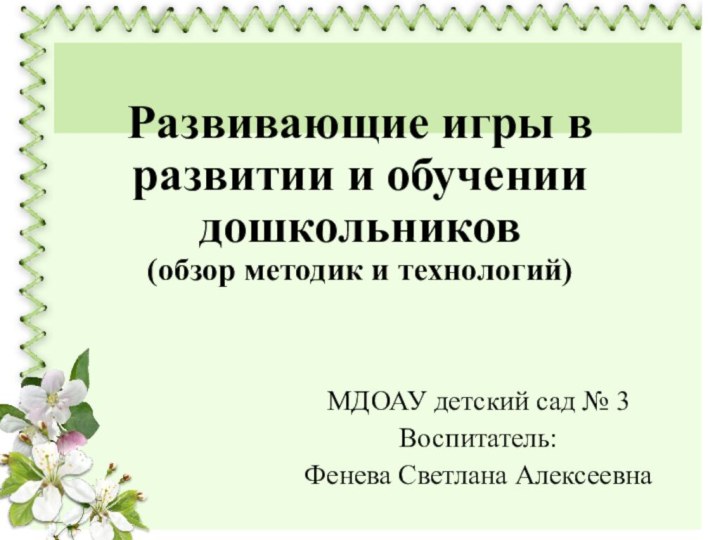 Развивающие игры в развитии и обучении дошкольников
(обзор методик и технологий)

МДОАУ детский сад № 3
Воспитатель:
Фенева Светлана Алексеевна